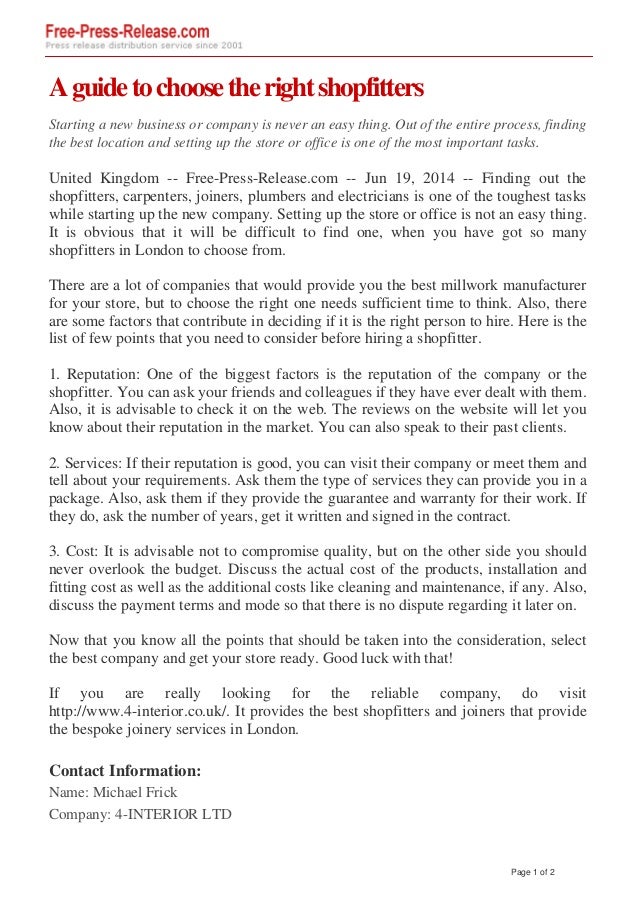 Free-Press-Release.com
Press release distribution service since 2001

A guide to choose the right shopfitters

Starting a new business or company is never an easy thing. Out of the entire process, finding the best location and setting up the store or office is one of the most important tasks.

United Kingdom -- Free-Press-Release.com -- Jun 19, 2014 -- Finding out the shopfitters, carpenters, joiners, plumbers and electricians is one of the toughest tasks while starting up the new company. Setting up the store or office is not an easy thing. It is obvious that it will be difficult to find one, when you have got so many shopfitters in London to choose from.

There are a lot of companies that would provide you the best millwork manufacturer for your store, but to choose the right one needs sufficient time to think. Also, there are some factors that contribute in deciding if it is the right person to hire. Here is the list of few points that you need to consider before hiring a shopfitter.

1. Reputation: One of the biggest factors is the reputation of the company or the shopfitter. You can ask your friends and colleagues if they have ever dealt with them. Also, it is advisable to check it on the web. The reviews on the website will let you know about their reputation in the market. You can also speak to their past clients.

2. Services: If their reputation is good, you can visit their company or meet them and tell about your requirements. Ask them the type of services they can provide you in a package. Also, ask them if they provide the guarantee and warranty for their work. If they do, ask the number of years, get it written and signed in the contract.

3. Cost: It is advisable not to compromise quality, but on the other side you should never overlook the budget. Discuss the actual cost of the products, installation and fitting cost as well as the additional costs like cleaning and maintenance, if any. Also, discuss the payment terms and mode so that there is no dispute regarding it later on.

Now that you know all the points that should be taken into the consideration, select the best company and get your store ready. Good luck with that!

If you are really looking for the reliable company, do visit http://www.4-interior.co.uk/. It provides the best shopfitters and joiners that provide the bespoke joinery services in London.

Contact Information:
Name: Michael Frick
Company: 4-INTERIOR LTD

Page 1 of 2